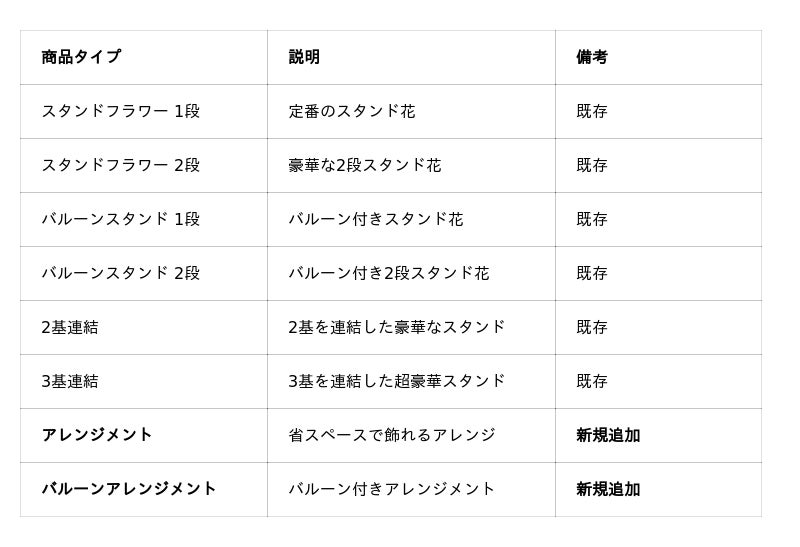 | 商品タイプ | 説明 | 備考 |
|---|---|---|
| スタンドフラワー 1段 | 定番のスタンド花 | 既存 |
| スタンドフラワー 2段 | 豪華な2段スタンド花 | 既存 |
| バルーンスタンド 1段 | バルーン付きスタンド花 | 既存 |
| バルーンスタンド 2段 | バルーン付き2段スタンド花 | 既存 |
| 2基連結 | 2基を連結した豪華なスタンド | 既存 |
| 3基連結 | 3基を連結した超豪華スタンド | 既存 |
| アレンジメント | 省スペースで飾れるアレンジ | 新規追加 |
| バルーンアレンジメント | バルーン付きアレンジメント | 新規追加 |